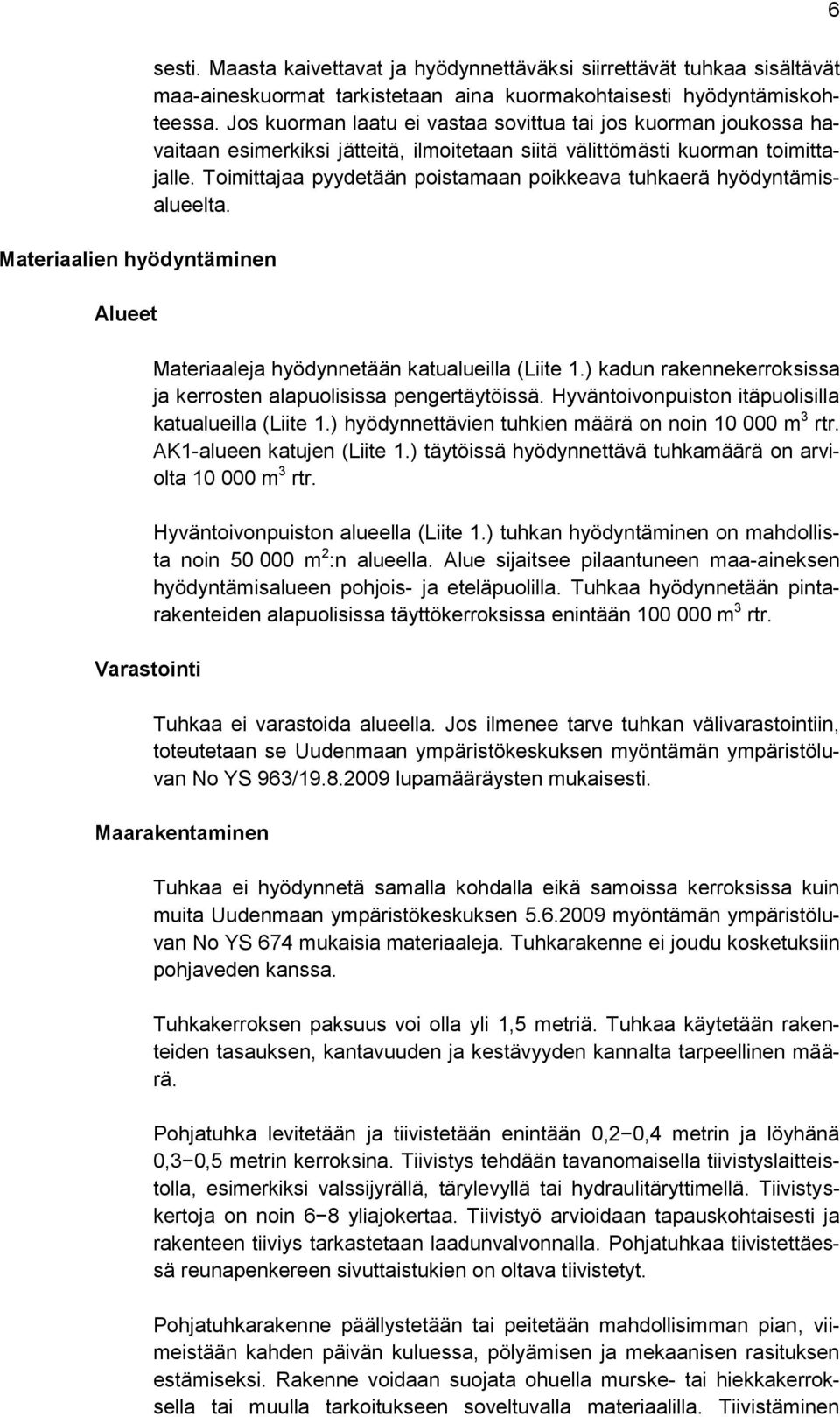 6

sesti. Maasta kaivettavat ja hyödynnettäväksi siirrettävät tuhkaa sisältävät maa-aineskuormat tarkistetaan aina kuormakohtaisesti hyödyntämiskohteessa. Jos kuorman laatu ei vastaa sovittua tai jos kuorman joukossa havaitaan esimerkiksi jätteitä, ilmoitetaan siitä välittömästi kuorman toimittajalle. Toimittajaa pyydetään poistamaan poikkeava tuhkaerä hyödyntämisalueelta.

Materiaalien hyödyntäminen

Alueet

Materiaaleja hyödynnetään katualueilla (Liite 1.) kadun rakennekerroksissa ja kerrosten alapuolisissa pengertäytöissä. Hyväntoivonpuiston itäpuolisilla katualueilla (Liite 1.) hyödynnettävien tuhkien määrä on noin 10 000 $m^3$ rtr. AK1-alueen katujen (Liite 1.) täytöissä hyödynnettävä tuhkamäärä on arviolta 10 000 $m^3$ rtr.

Hyväntoivonpuiston alueella (Liite 1.) tuhkan hyödyntäminen on mahdollista noin 50 000 $m^2$:n alueella. Alue sijaitsee pilaantuneen maa-aineksen hyödyntämisalueen pohjois- ja eteläpuolilla. Tuhkaa hyödynnetään pintarakenteiden alapuolisissa täyttökerroksissa enintään 100 000 $m^3$ rtr.

Varastointi

Tuhkaa ei varastoida alueella. Jos ilmenee tarve tuhkan välivarastointiin, toteutetaan se Uudenmaan ympäristökeskuksen myöntämän ympäristöluvan No YS 963/19.8.2009 lupamääräysten mukaisesti.

Maarakentaminen

Tuhkaa ei hyödynnetä samalla kohdalla eikä samoissa kerroksissa kuin muita Uudenmaan ympäristökeskuksen 5.6.2009 myöntämän ympäristöluvan No YS 674 mukaisia materiaaleja. Tuhkarakenne ei joudu kosketuksiin pohjaveden kanssa.

Tuhkakerroksen paksuus voi olla yli 1,5 metriä. Tuhkaa käytetään rakenteiden tasauksen, kantavuuden ja kestävyyden kannalta tarpeellinen määrä.

Pohjatuhka levitetään ja tiivistetään enintään 0,2−0,4 metrin ja löyhänä 0,3−0,5 metrin kerroksina. Tiivistys tehdään tavanomaisella tiivistyslaitteistolla, esimerkiksi valssijyrällä, tärylevyllä tai hydraulitäryttimellä. Tiivistyskertoja on noin 6−8 yliajokertaa. Tiivistyö arvioidaan tapauskohtaisesti ja rakenteen tiiviys tarkastetaan laadunvalvonnalla. Pohjatuhkaa tiivistettäessä reunapenkereen sivuttaistukien on oltava tiivistetyt.

Pohjatuhkarakenne päällystetään tai peitetään mahdollisimman pian, viimeistään kahden päivän kuluessa, pölyämisen ja mekaanisen rasituksen estämiseksi. Rakenne voidaan suojata ohuella murske- tai hiekkakerroksella tai muulla tarkoitukseen soveltuvalla materiaalilla. Tiivistäminen